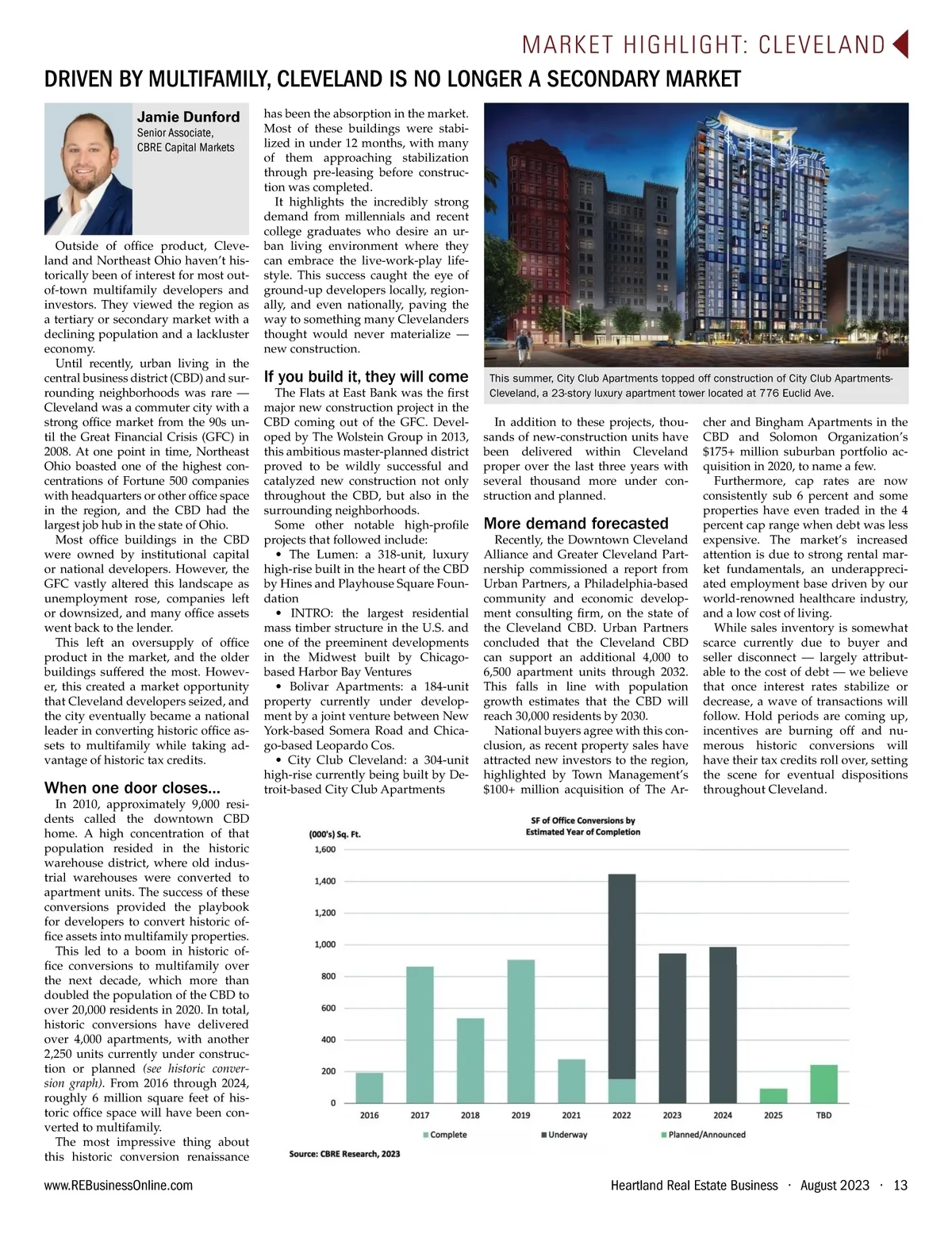 MARKET HIGHLIGHT: CLEVELAND

DRIVEN BY MULTIFAMILY, CLEVELAND IS NO LONGER A SECONDARY MARKET

Jamie Dunford
Senior Associate, CBRE Capital Markets

Outside of office product, Cleveland and Northeast Ohio haven't historically been of interest for most out-of-town multifamily developers and investors. They viewed the region as a tertiary or secondary market with a declining population and a lackluster economy.

Until recently, urban living in the central business district (CBD) and surrounding neighborhoods was rare — Cleveland was a commuter city with a strong office market from the 90s until the Great Financial Crisis (GFC) in 2008. At one point in time, Northeast Ohio boasted one of the highest concentrations of Fortune 500 companies with headquarters or other office space in the region, and the CBD had the largest job hub in the state of Ohio.

Most office buildings in the CBD were owned by institutional capital or national developers. However, the GFC vastly altered this landscape as unemployment rose, companies left or downsized, and many office assets went back to the lender.

This left an oversupply of office product in the market, and the older buildings suffered the most. However, this created a market opportunity that Cleveland developers seized, and the city eventually became a national leader in converting historic office assets to multifamily while taking advantage of historic tax credits.

When one door closes…

In 2010, approximately 9,000 residents called the downtown CBD home. A high concentration of that population resided in the historic warehouse district, where old industrial warehouses were converted to apartment units. The success of these conversions provided the playbook for developers to convert historic office assets into multifamily properties.

This led to a boom in historic office conversions to multifamily over the next decade, which more than doubled the population of the CBD to over 20,000 residents in 2020. In total, historic conversions have delivered over 4,000 apartments, with another 2,250 units currently under construction or planned (see historic conversion graph). From 2016 through 2024, roughly 6 million square feet of historic office space will have been converted to multifamily.

The most impressive thing about this historic conversion renaissance has been the absorption in the market. Most of these buildings were stabilized in under 12 months, with many of them approaching stabilization through pre-leasing before construction was completed.

It highlights the incredibly strong demand from millennials and recent college graduates who desire an urban living environment where they can embrace the live-work-play lifestyle. This success caught the eye of ground-up developers locally, regionally, and even nationally, paving the way to something many Clevelanders thought would never materialize — new construction.

If you build it, they will come

The Flats at East Bank was the first major new construction project in the CBD coming out of the GFC. Developed by The Wolstein Group in 2013, this ambitious master-planned district proved to be wildly successful and catalyzed new construction not only throughout the CBD, but also in the surrounding neighborhoods.

Some other notable high-profile projects that followed include:

• The Lumen: a 318-unit, luxury high-rise built in the heart of the CBD by Hines and Playhouse Square Foundation

• INTRO: the largest residential mass timber structure in the U.S. and one of the preeminent developments in the Midwest built by Chicago-based Harbor Bay Ventures

• Bolivar Apartments: a 184-unit property currently under development by a joint venture between New York-based Somera Road and Chicago-based Leopardo Cos.

• City Club Cleveland: a 304-unit high-rise currently being built by Detroit-based City Club Apartments

This summer, City Club Apartments topped off construction of City Club Apartments-Cleveland, a 23-story luxury apartment tower located at 776 Euclid Ave.

In addition to these projects, thousands of new-construction units have been delivered within Cleveland proper over the last three years with several thousand more under construction and planned.

More demand forecasted

Recently, the Downtown Cleveland Alliance and Greater Cleveland Partnership commissioned a report from Urban Partners, a Philadelphia-based community and economic development consulting firm, on the state of the Cleveland CBD. Urban Partners concluded that the Cleveland CBD can support an additional 4,000 to 6,500 apartment units through 2032. This falls in line with population growth estimates that the CBD will reach 30,000 residents by 2030.

National buyers agree with this conclusion, as recent property sales have attracted new investors to the region, highlighted by Town Management's $100+ million acquisition of The Archer and Bingham Apartments in the CBD and Solomon Organization's $175+ million suburban portfolio acquisition in 2020, to name a few.

Furthermore, cap rates are now consistently sub 6 percent and some properties have even traded in the 4 percent cap range when debt was less expensive. The market's increased attention is due to strong rental market fundamentals, an underappreciated employment base driven by our world-renowned healthcare industry, and a low cost of living.

While sales inventory is somewhat scarce currently due to buyer and seller disconnect — largely attributable to the cost of debt — we believe that once interest rates stabilize or decrease, a wave of transactions will follow. Hold periods are coming up, incentives are burning off and numerous historic conversions will have their tax credits roll over, setting the scene for eventual dispositions throughout Cleveland.

SF of Office Conversions by Estimated Year of Completion
(000's) Sq. Ft.
1,600
1,400
1,200
1,000
800
600
400
200
0
2016 2017 2018 2019 2021 2022 2023 2024 2025 TBD
Complete Underway Planned/Announced
Source: CBRE Research, 2023

www.REBusinessOnline.com Heartland Real Estate Business · August 2023 · 13